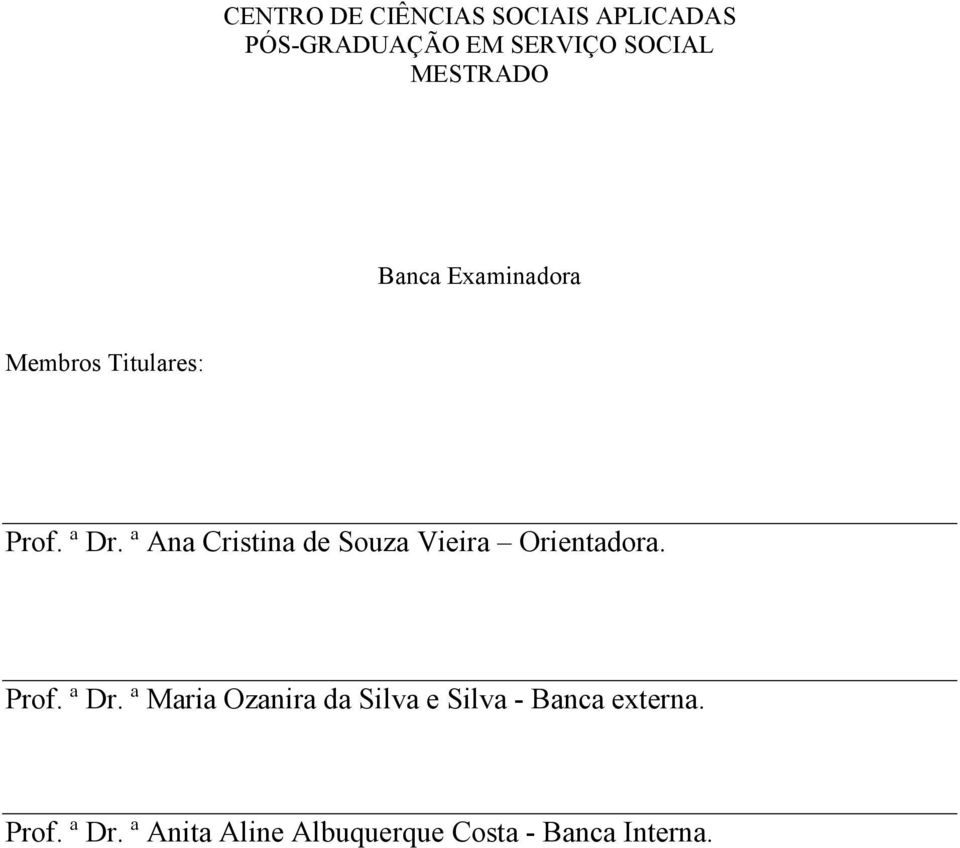 CENTRO DE CIÊNCIAS SOCIAIS APLICADAS
PÓS-GRADUAÇÃO EM SERVIÇO SOCIAL
MESTRADO

Banca Examinadora

Membros Titulares:

Prof. ª Dr. ª Ana Cristina de Souza Vieira – Orientadora.

Prof. ª Dr. ª Maria Ozanira da Silva e Silva - Banca externa.

Prof. ª Dr. ª Anita Aline Albuquerque Costa - Banca Interna.